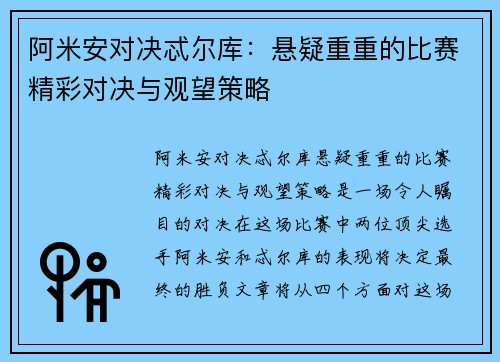 阿米安对决忒尔库：悬疑重重的比赛精彩对决与观望策略

阿米安对决忒尔库悬疑重重的比赛精彩对决与观望策略是一场令人瞩目的对决在这场比赛中两位顶尖选手阿米安和忒尔库的表现将决定最终的胜负文章将从四个方面对这场